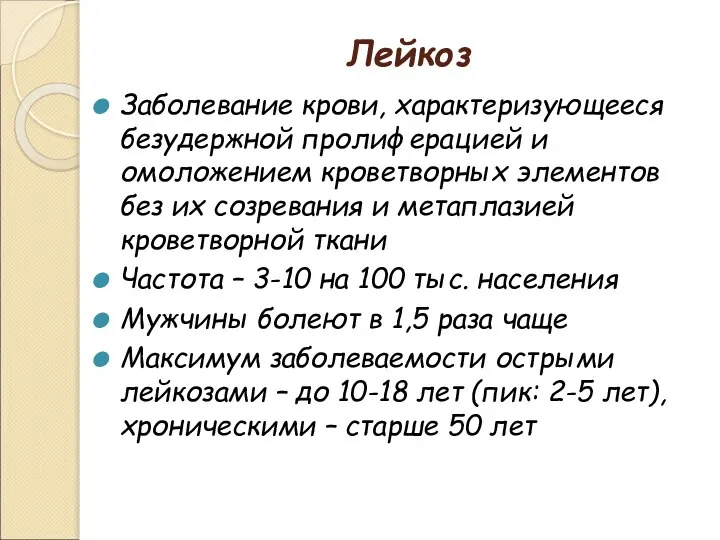 Лейкоз

Заболевание крови, характеризующееся безудержной пролиферацией и омоложением кроветворных элементов без их созревания и метаплазией кроветворной ткани

Частота – 3-10 на 100 тыс. населения

Мужчины болеют в 1,5 раза чаще

Максимум заболеваемости острыми лейкозами – до 10-18 лет (пик: 2-5 лет), хроническими – старше 50 лет